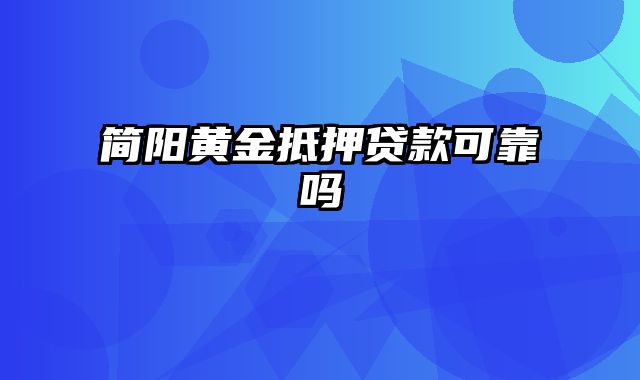 简阳黄金抵押贷款可靠吗